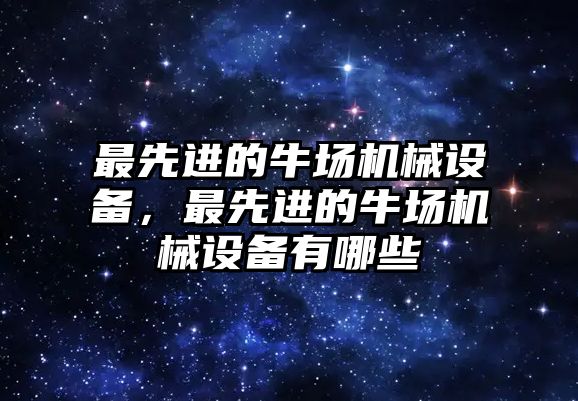 最先进的牛场机械设备，最先进的牛场机械设备有哪些